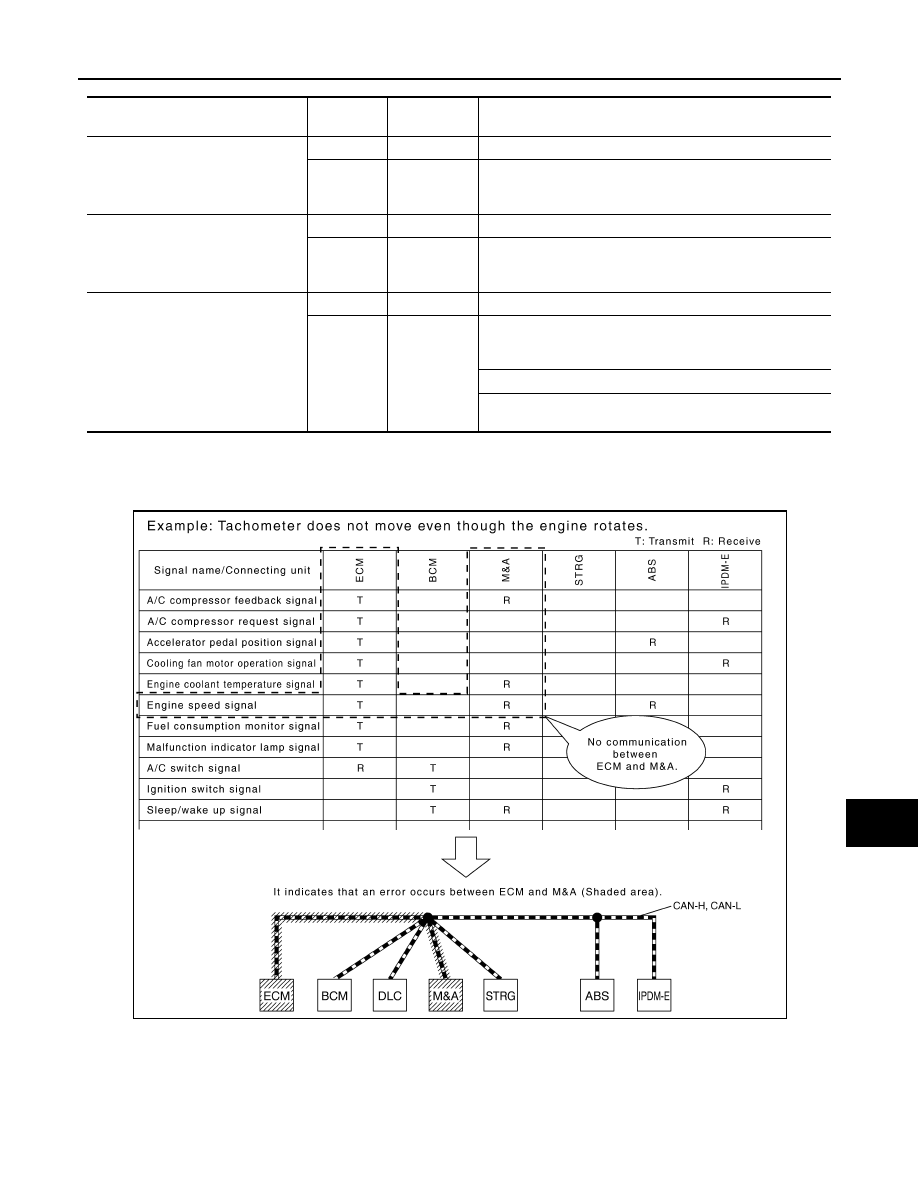 Example: Tachometer does not move even though the engine rotates.

T: Transmit R: Receive

| Signal name/Connecting unit | ECM | BCM | M&A | STRG | ABS | IPDM-E |
|---|---|---|---|---|---|---|
| A/C compressor feedback signal | T | | R | | | |
| A/C compressor request signal | T | | | | | R |
| Accelerator pedal position signal | T | | | | R | |
| Cooling fan motor operation signal | T | | | | | R |
| Engine coolant temperature signal | T | | R | | | |
| Engine speed signal | T | | R | | R | |
| Fuel consumption monitor signal | T | | R | | | |
| Malfunction indicator lamp signal | T | | R | | | |
| A/C switch signal | R | T | | | | |
| Ignition switch signal | | T | | | | R |
| Sleep/wake up signal | | T | R | | | R |

No communication between ECM and M&A.

It indicates that an error occurs between ECM and M&A (Shaded area).

CAN-H, CAN-L

ECM BCM DLC M&A STRG ABS IPDM-E